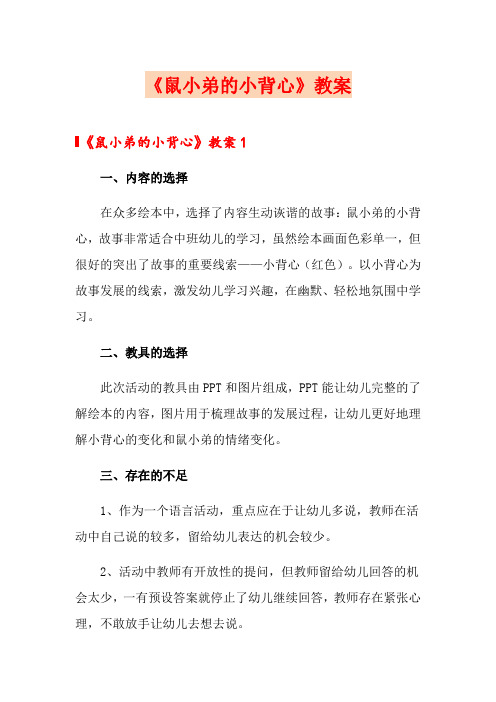 《鼠小弟的小背心》教案

《鼠小弟的小背心》教案1

一、内容的选择

在众多绘本中，选择了内容生动诙谐的故事：鼠小弟的小背心，故事非常适合中班幼儿的学习，虽然绘本画面色彩单一，但很好的突出了故事的重要线索——小背心（红色）。以小背心为故事发展的线索，激发幼儿学习兴趣，在幽默、轻松地氛围中学习。

二、教具的选择

此次活动的教具由PPT和图片组成，PPT能让幼儿完整的了解绘本的内容，图片用于梳理故事的发展过程，让幼儿更好地理解小背心的变化和鼠小弟的情绪变化。

三、存在的不足

1、作为一个语言活动，重点应在于让幼儿多说，教师在活动中自己说的较多，留给幼儿表达的机会较少。

2、活动中教师有开放性的提问，但教师留给幼儿回答的机会太少，一有预设答案就停止了幼儿继续回答，教师存在紧张心理，不敢放手让幼儿去想去说。